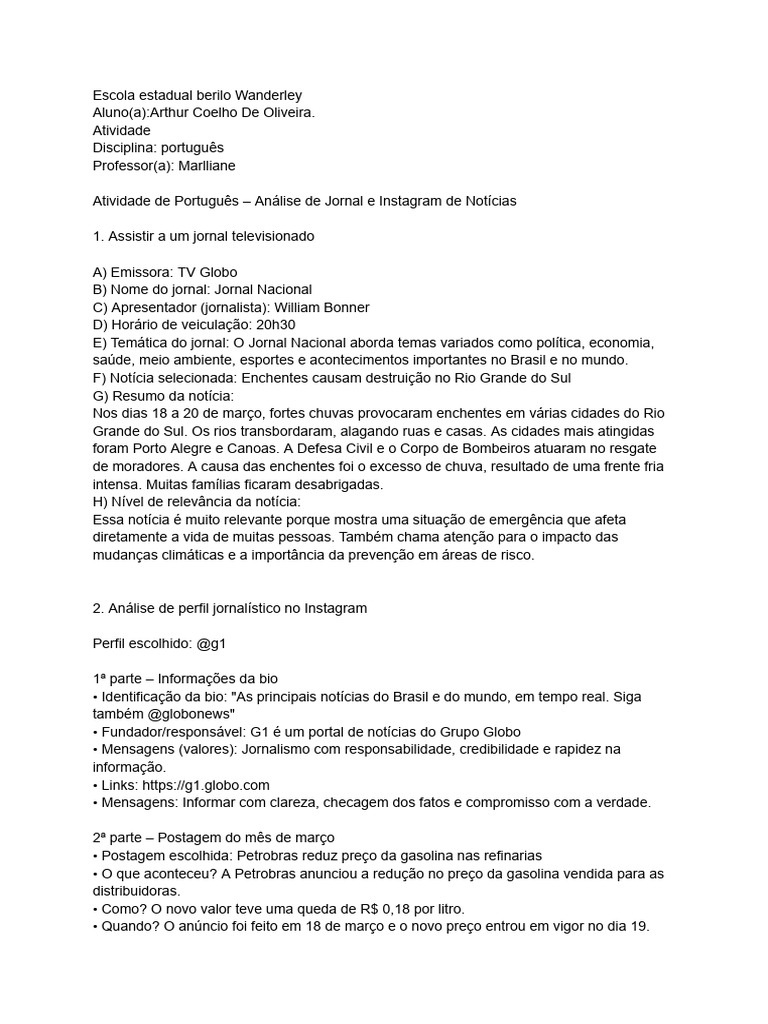 Escola estadual berilo Wanderley
Aluno(a):Arthur Coelho De Oliveira.
Atividade
Disciplina: português
Professor(a): Marlliane

Atividade de Português – Análise de Jornal e Instagram de Notícias

1. Assistir a um jornal televisionado

A) Emissora: TV Globo
B) Nome do jornal: Jornal Nacional
C) Apresentador (jornalista): William Bonner
D) Horário de veiculação: 20h30
E) Temática do jornal: O Jornal Nacional aborda temas variados como política, economia, saúde, meio ambiente, esportes e acontecimentos importantes no Brasil e no mundo.
F) Notícia selecionada: Enchentes causam destruição no Rio Grande do Sul
G) Resumo da notícia:
Nos dias 18 a 20 de março, fortes chuvas provocaram enchentes em várias cidades do Rio Grande do Sul. Os rios transbordaram, alagando ruas e casas. As cidades mais atingidas foram Porto Alegre e Canoas. A Defesa Civil e o Corpo de Bombeiros atuaram no resgate de moradores. A causa das enchentes foi o excesso de chuva, resultado de uma frente fria intensa. Muitas famílias ficaram desabrigadas.
H) Nível de relevância da notícia:
Essa notícia é muito relevante porque mostra uma situação de emergência que afeta diretamente a vida de muitas pessoas. Também chama atenção para o impacto das mudanças climáticas e a importância da prevenção em áreas de risco.

2. Análise de perfil jornalístico no Instagram

Perfil escolhido: @g1

1ª parte – Informações da bio
• Identificação da bio: "As principais notícias do Brasil e do mundo, em tempo real. Siga também @globonews"
• Fundador/responsável: G1 é um portal de notícias do Grupo Globo
• Mensagens (valores): Jornalismo com responsabilidade, credibilidade e rapidez na informação.
• Links: https://g1.globo.com
• Mensagens: Informar com clareza, checagem dos fatos e compromisso com a verdade.

2ª parte – Postagem do mês de março
• Postagem escolhida: Petrobras reduz preço da gasolina nas refinarias
• O que aconteceu? A Petrobras anunciou a redução no preço da gasolina vendida para as distribuidoras.
• Como? O novo valor teve uma queda de R$ 0,18 por litro.
• Quando? O anúncio foi feito em 18 de março e o novo preço entrou em vigor no dia 19.